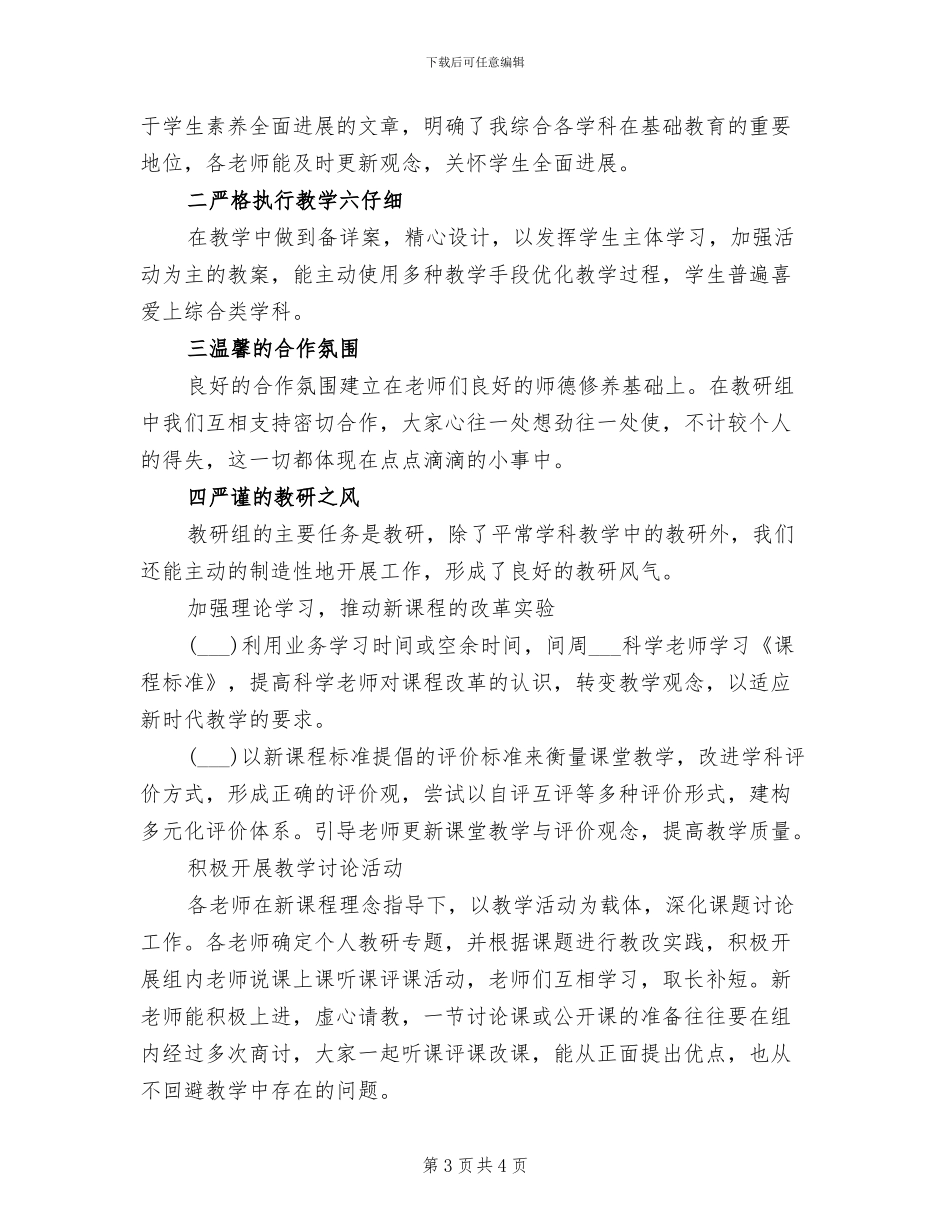 下载后可任意编辑

于学生素养全面进展的文章，明确了我综合各学科在基础教育的重要地位，各老师能及时更新观念，关怀学生全面进展。

二严格执行教学六仔细

在教学中做到备详案，精心设计，以发挥学生主体学习，加强活动为主的教案，能主动使用多种教学手段优化教学过程，学生普遍喜爱上综合类学科。

三温馨的合作氛围

良好的合作氛围建立在老师们良好的师德修养基础上。在教研组中我们互相支持密切合作，大家心往一处想劲往一处使，不计较个人的得失，这一切都体现在点点滴滴的小事中。

四严谨的教研之风

教研组的主要任务是教研，除了平常学科教学中的教研外，我们还能主动的制造性地开展工作，形成了良好的教研风气。

加强理论学习，推动新课程的改革实验

(___)利用业务学习时间或空余时间，间周___科学老师学习《课程标准》，提高科学老师对课程改革的认识，转变教学观念，以适应新时代教学的要求。

(___)以新课程标准提倡的评价标准来衡量课堂教学，改进学科评价方式，形成正确的评价观，尝试以自评互评等多种评价形式，建构多元化评价体系。引导老师更新课堂教学与评价观念，提高教学质量。

积极开展教学讨论活动

各老师在新课程理念指导下，以教学活动为载体，深化课题讨论工作。各老师确定个人教研专题，并根据课题进行教改实践，积极开展组内老师说课上课听课评课活动，老师们互相学习，取长补短。新老师能积极上进，虚心请教，一节讨论课或公开课的准备往往要在组内经过多次商讨，大家一起听课评课改课，能从正面提出优点，也从不回避教学中存在的问题。

第 3 页 共 4 页